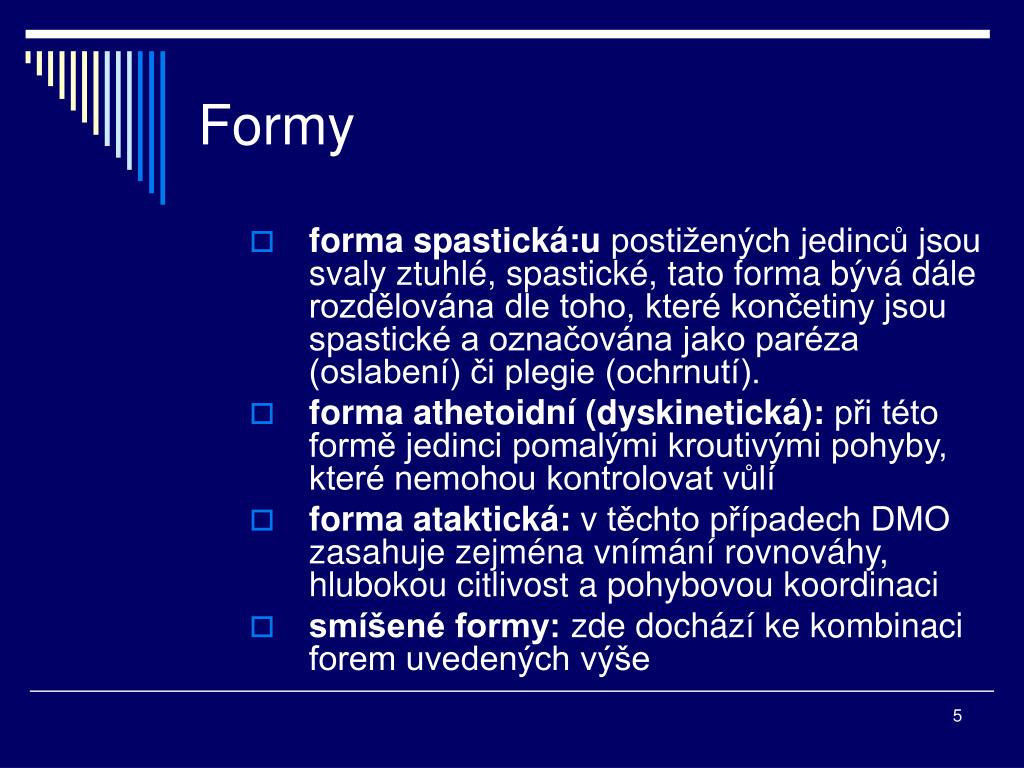 Formy

forma spastická:u postižených jedinců jsou svaly ztuhlé, spastické, tato forma bývá dále rozdělována dle toho, které končetiny jsou spastické a označována jako paréza (oslabení) či plegie (ochrnutí).

forma athetoidní (dyskinetická): při této formě jedinci pomalými kroutivými pohyby, které nemohou kontrolovat vůlí

forma ataktická: v těchto případech DMO zasahuje zejména vnímání rovnováhy, hlubokou citlivost a pohybovou koordinaci

smíšené formy: zde dochází ke kombinaci forem uvedených výše

5